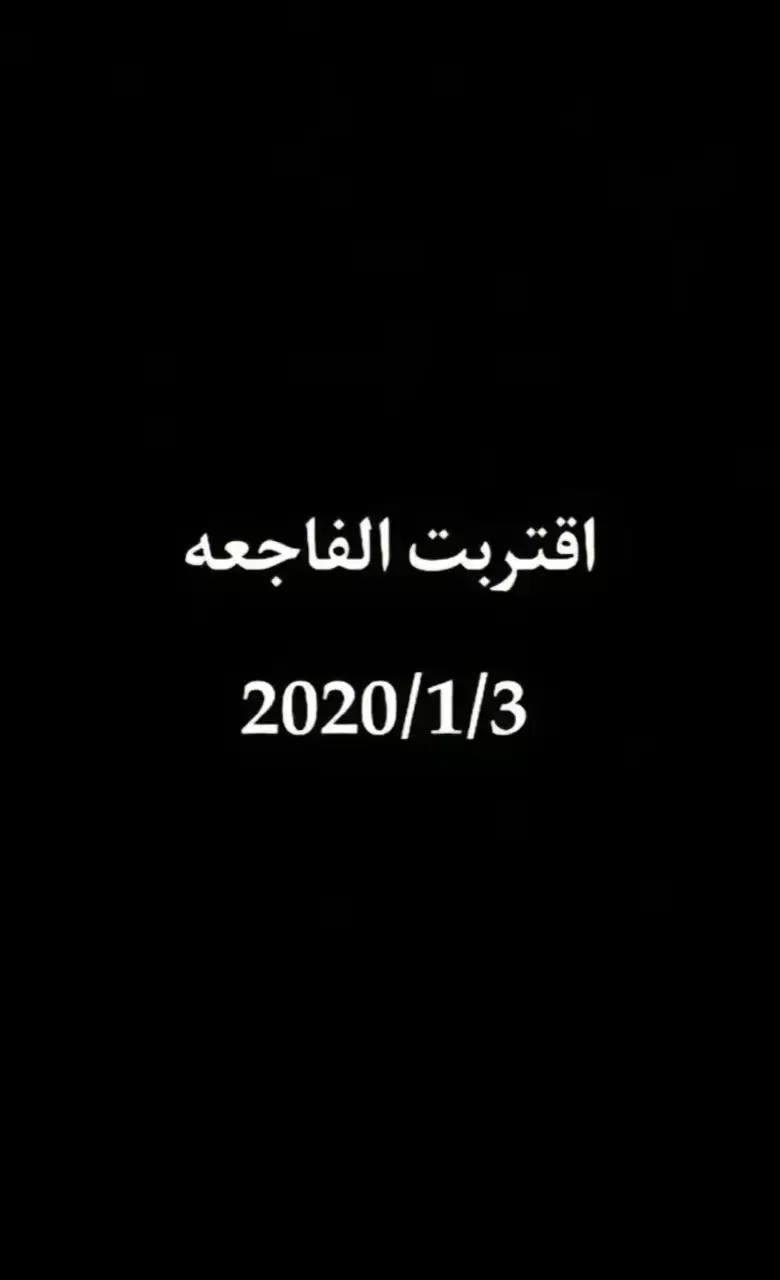 اقتربت الفاجعه

2020/1/3